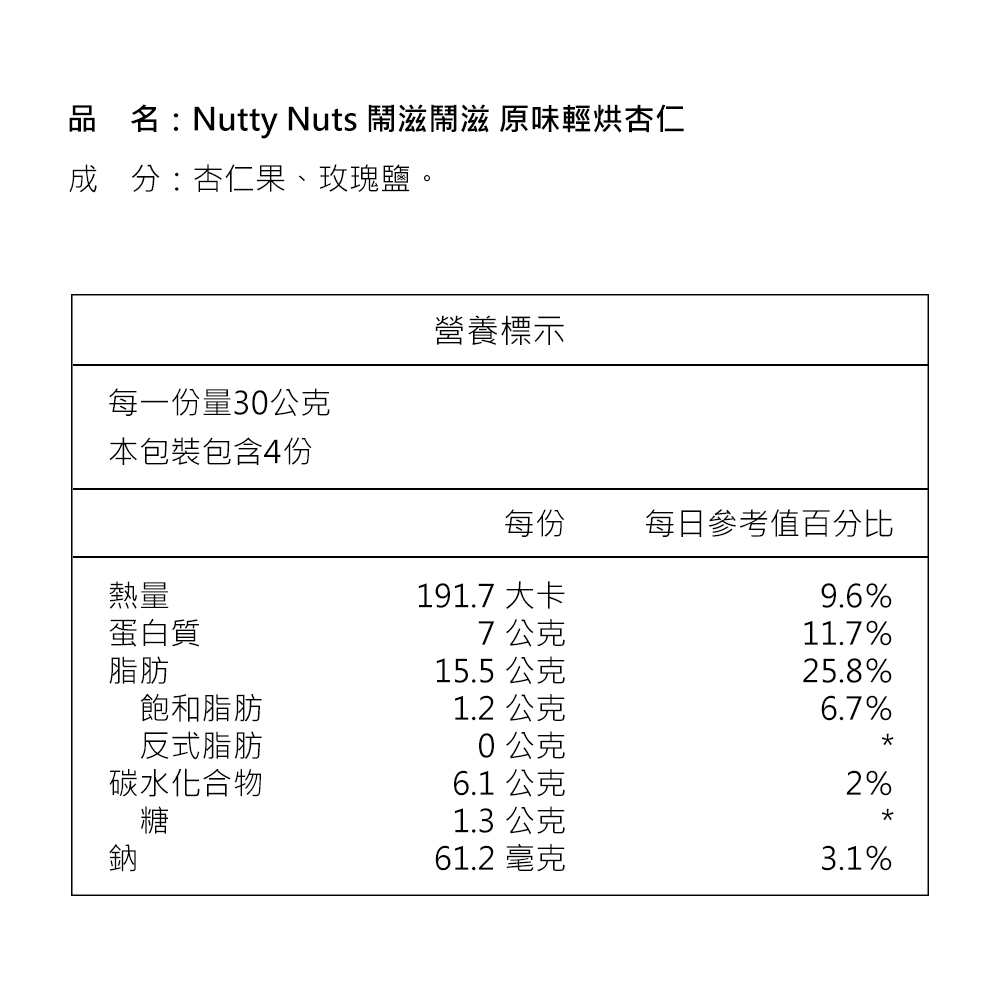 品　名：Nutty Nuts 鬧滋鬧滋 原味輕烘杏仁
成　分：杏仁果、玫瑰鹽。

營養標示

每一份量30公克
本包裝包含4份

| | 每份 | 每日參考值百分比 |
|---|---|---|
| 熱量 | 191.7 大卡 | 9.6% |
| 蛋白質 | 7 公克 | 11.7% |
| 脂肪 | 15.5 公克 | 25.8% |
| 飽和脂肪 | 1.2 公克 | 6.7% |
| 反式脂肪 | 0 公克 | * |
| 碳水化合物 | 6.1 公克 | 2% |
| 糖 | 1.3 公克 | * |
| 鈉 | 61.2 毫克 | 3.1% |